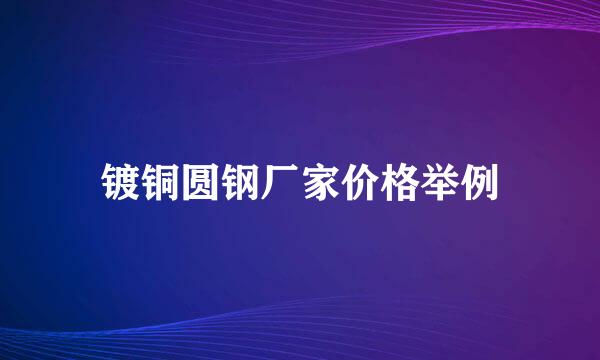 镀铜圆钢厂家价格举例